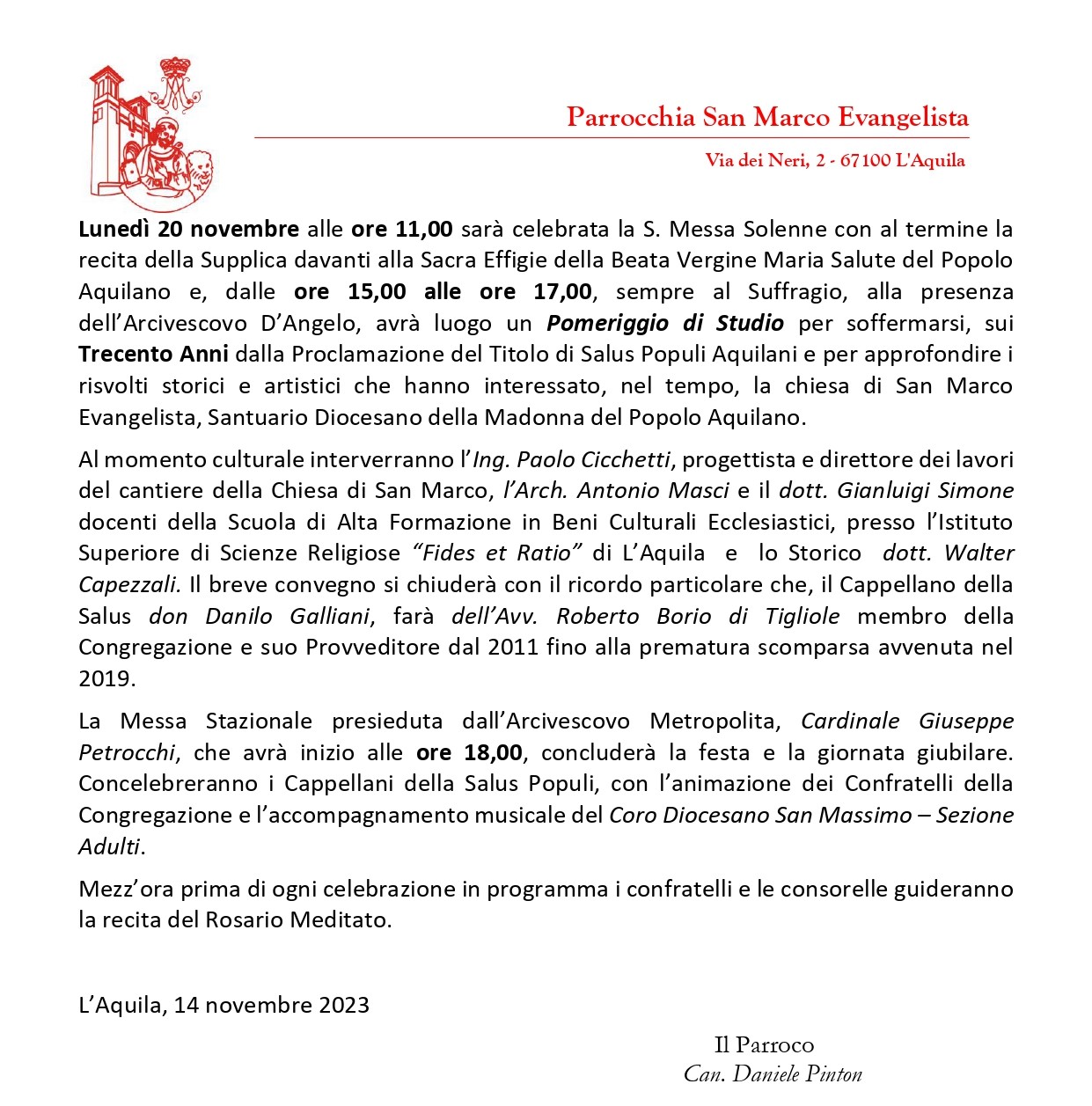 Parrocchia San Marco Evangelista

Via dei Neri, 2 - 67100 L'Aquila

Lunedì 20 novembre alle ore 11,00 sarà celebrata la S. Messa Solenne con al termine la recita della Supplica davanti alla Sacra Effigie della Beata Vergine Maria Salute del Popolo Aquilano e, dalle ore 15,00 alle ore 17,00, sempre al Suffragio, alla presenza dell'Arcivescovo D'Angelo, avrà luogo un Pomeriggio di Studio per soffermarsi, sui Trecento Anni dalla Proclamazione del Titolo di Salus Populi Aquilani e per approfondire i risvolti storici e artistici che hanno interessato, nel tempo, la chiesa di San Marco Evangelista, Santuario Diocesano della Madonna del Popolo Aquilano.

Al momento culturale interverranno l'Ing. Paolo Cicchetti, progettista e direttore dei lavori del cantiere della Chiesa di San Marco, l'Arch. Antonio Masci e il dott. Gianluigi Simone docenti della Scuola di Alta Formazione in Beni Culturali Ecclesiastici, presso l'Istituto Superiore di Scienze Religiose "Fides et Ratio" di L'Aquila e lo Storico dott. Walter Capezzali. Il breve convegno si chiuderà con il ricordo particolare che, il Cappellano della Salus don Danilo Galliani, farà dell'Avv. Roberto Borio di Tigliole membro della Congregazione e suo Provveditore dal 2011 fino alla prematura scomparsa avvenuta nel 2019.

La Messa Stazionale presieduta dall'Arcivescovo Metropolita, Cardinale Giuseppe Petrocchi, che avrà inizio alle ore 18,00, concluderà la festa e la giornata giubilare. Concelebreranno i Cappellani della Salus Populi, con l'animazione dei Confratelli della Congregazione e l'accompagnamento musicale del Coro Diocesano San Massimo – Sezione Adulti.

Mezz'ora prima di ogni celebrazione in programma i confratelli e le consorelle guideranno la recita del Rosario Meditato.

L'Aquila, 14 novembre 2023

Il Parroco
Can. Daniele Pinton